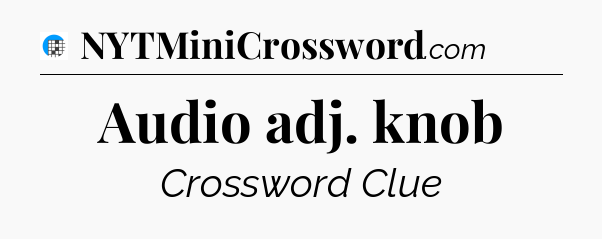 NYTMiniCrossword.com

Audio adj. knob

Crossword Clue